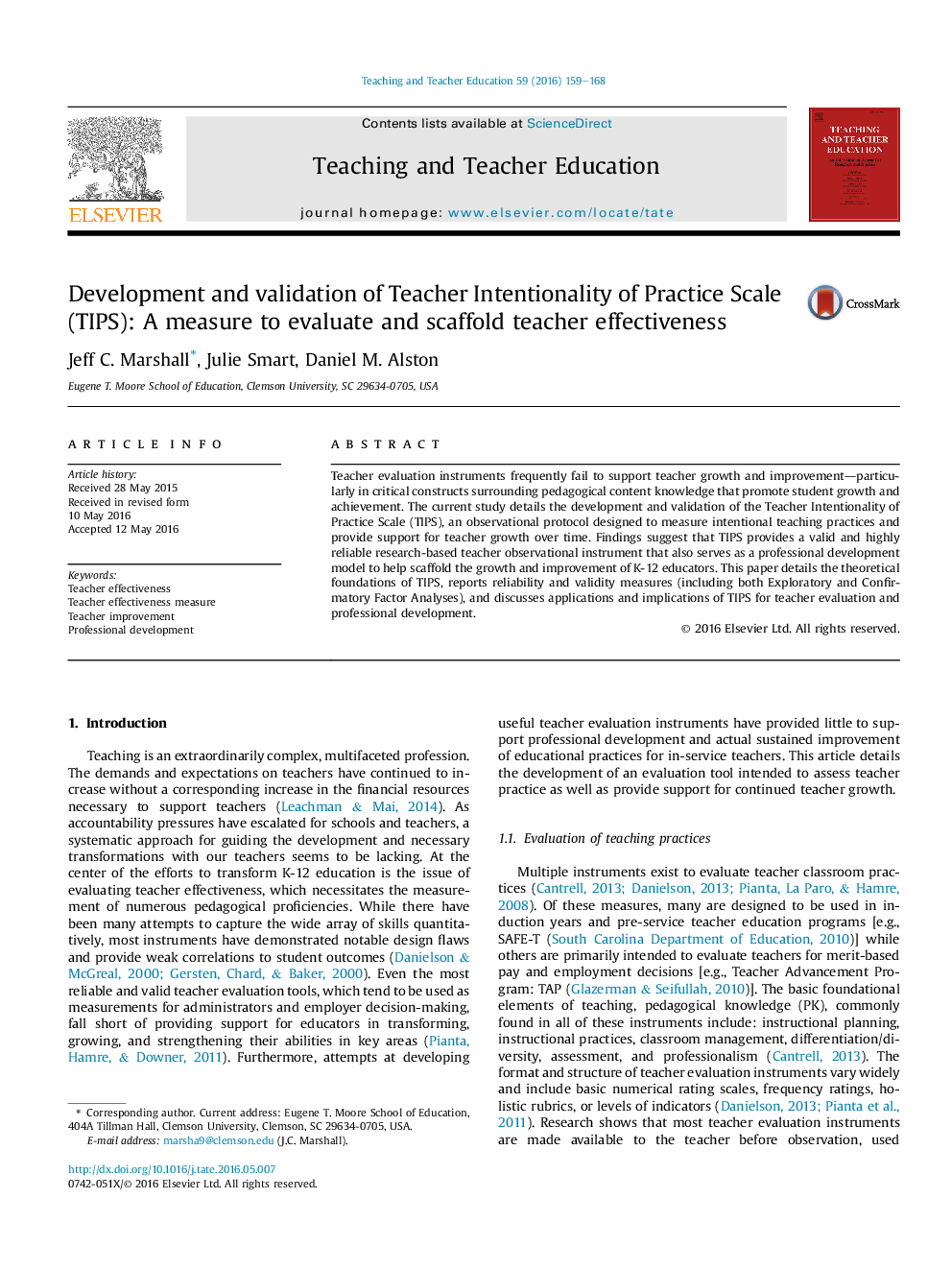 Teaching and Teacher Education 59 (2016) 159–168

ELSEVIER

Contents lists available at ScienceDirect

Teaching and Teacher Education

journal homepage: www.elsevier.com/locate/tate

TEACHING AND TEACHER EDUCATION

Development and validation of Teacher Intentionality of Practice Scale (TIPS): A measure to evaluate and scaffold teacher effectiveness

CrossMark

Jeff C. Marshall*, Julie Smart, Daniel M. Alston

Eugene T. Moore School of Education, Clemson University, SC 29634-0705, USA

ARTICLE INFO

Article history:
Received 28 May 2015
Received in revised form
10 May 2016
Accepted 12 May 2016

Keywords:
Teacher effectiveness
Teacher effectiveness measure
Teacher improvement
Professional development

ABSTRACT

Teacher evaluation instruments frequently fail to support teacher growth and improvement—particularly in critical constructs surrounding pedagogical content knowledge that promote student growth and achievement. The current study details the development and validation of the Teacher Intentionality of Practice Scale (TIPS), an observational protocol designed to measure intentional teaching practices and provide support for teacher growth over time. Findings suggest that TIPS provides a valid and highly reliable research-based teacher observational instrument that also serves as a professional development model to help scaffold the growth and improvement of K-12 educators. This paper details the theoretical foundations of TIPS, reports reliability and validity measures (including both Exploratory and Confirmatory Factor Analyses), and discusses applications and implications of TIPS for teacher evaluation and professional development.

© 2016 Elsevier Ltd. All rights reserved.

1. Introduction

Teaching is an extraordinarily complex, multifaceted profession. The demands and expectations on teachers have continued to increase without a corresponding increase in the financial resources necessary to support teachers (Leachman & Mai, 2014). As accountability pressures have escalated for schools and teachers, a systematic approach for guiding the development and necessary transformations with our teachers seems to be lacking. At the center of the efforts to transform K-12 education is the issue of evaluating teacher effectiveness, which necessitates the measurement of numerous pedagogical proficiencies. While there have been many attempts to capture the wide array of skills quantitatively, most instruments have demonstrated notable design flaws and provide weak correlations to student outcomes (Danielson & McGreal, 2000; Gersten, Chard, & Baker, 2000). Even the most reliable and valid teacher evaluation tools, which tend to be used as measurements for administrators and employer decision-making, fall short of providing support for educators in transforming, growing, and strengthening their abilities in key areas (Pianta, Hamre, & Downer, 2011). Furthermore, attempts at developing

* Corresponding author. Current address: Eugene T. Moore School of Education, 404A Tillman Hall, Clemson University, Clemson, SC 29634-0705, USA.
E-mail address: marsha9@clemson.edu (J.C. Marshall).

http://dx.doi.org/10.1016/j.tate.2016.05.007
0742-051X/© 2016 Elsevier Ltd. All rights reserved.

useful teacher evaluation instruments have provided little to support professional development and actual sustained improvement of educational practices for in-service teachers. This article details the development of an evaluation tool intended to assess teacher practice as well as provide support for continued teacher growth.

1.1. Evaluation of teaching practices

Multiple instruments exist to evaluate teacher classroom practices (Cantrell, 2013; Danielson, 2013; Pianta, La Paro, & Hamre, 2008). Of these measures, many are designed to be used in induction years and pre-service teacher education programs [e.g., SAFE-T (South Carolina Department of Education, 2010)] while others are primarily intended to evaluate teachers for merit-based pay and employment decisions [e.g., Teacher Advancement Program: TAP (Glazerman & Seifullah, 2010)]. The basic foundational elements of teaching, pedagogical knowledge (PK), commonly found in all of these instruments include: instructional planning, instructional practices, classroom management, differentiation/diversity, assessment, and professionalism (Cantrell, 2013). The format and structure of teacher evaluation instruments vary widely and include basic numerical rating scales, frequency ratings, holistic rubrics, or levels of indicators (Danielson, 2013; Pianta et al., 2011). Research shows that most teacher evaluation instruments are made available to the teacher before observation, used